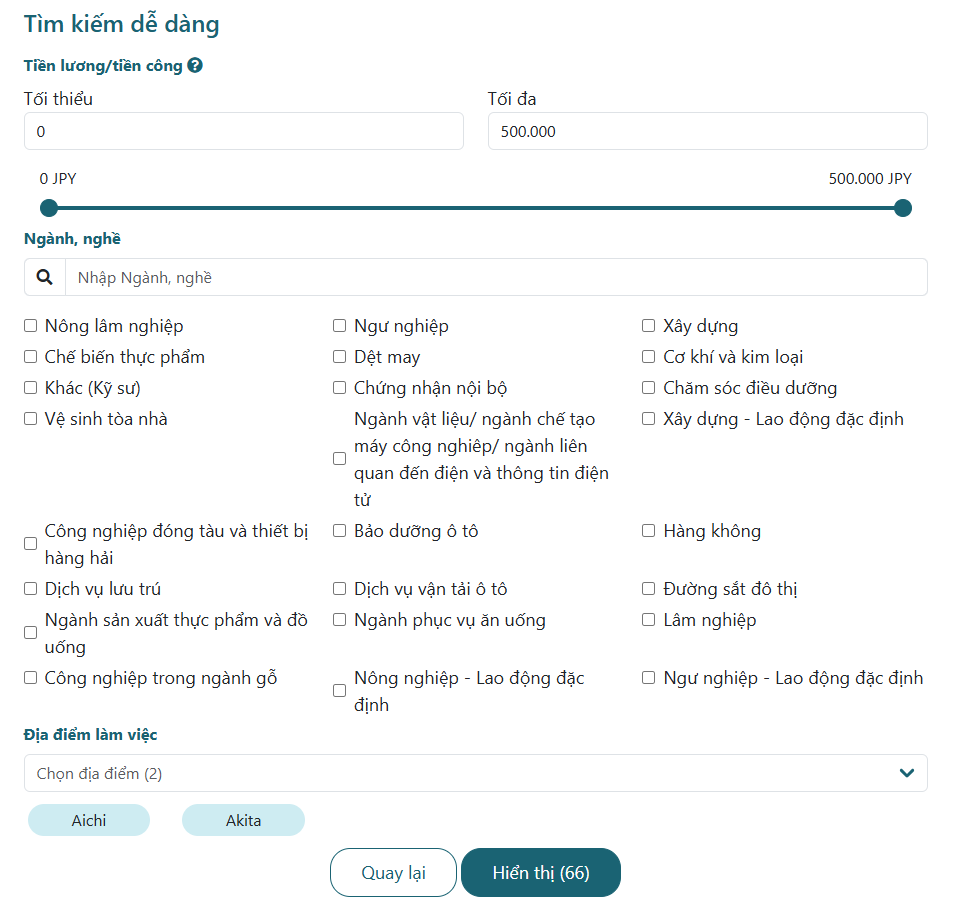 Tìm kiếm dễ dàng

Tiền lương/tiền công

Tối thiểu

0

Tối đa

500.000

0 JPY

500.000 JPY

Ngành, nghề

Nhập Ngành, nghề

Nông lâm nghiệp

Ngư nghiệp

Xây dựng

Chế biến thực phẩm

Dệt may

Cơ khí và kim loại

Khác (Kỹ sư)

Chứng nhận nội bộ

Chăm sóc điều dưỡng

Vệ sinh tòa nhà

Ngành vật liệu/ ngành chế tạo máy công nghiệp/ ngành liên quan đến điện và thông tin điện tử

Xây dựng - Lao động đặc định

Công nghiệp đóng tàu và thiết bị hàng hải

Bảo dưỡng ô tô

Hàng không

Dịch vụ lưu trú

Dịch vụ vận tải ô tô

Đường sắt đô thị

Ngành sản xuất thực phẩm và đồ uống

Ngành phục vụ ăn uống

Lâm nghiệp

Công nghiệp trong ngành gỗ

Nông nghiệp - Lao động đặc định

Ngư nghiệp - Lao động đặc định

Địa điểm làm việc

Chọn địa điểm (2)

Aichi

Akita

Quay lại

Hiển thị (66)